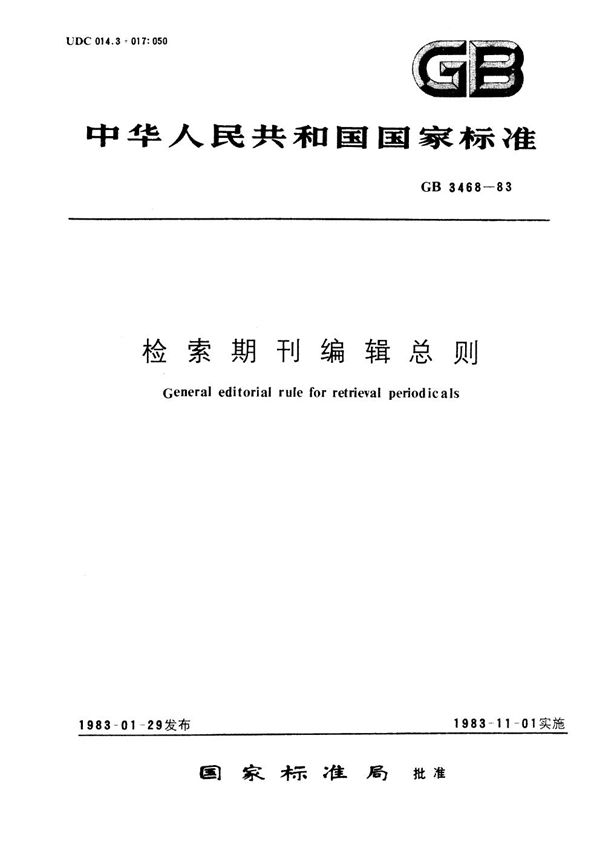 UDC 014.3 · 017: 050

GB

中华人民共和国国家标准

GB 3468—83

检索期刊编辑总则

General editorial rule for retrieval periodicals

1983-01-29发布

1983-11-01实施

国家标准局 批准